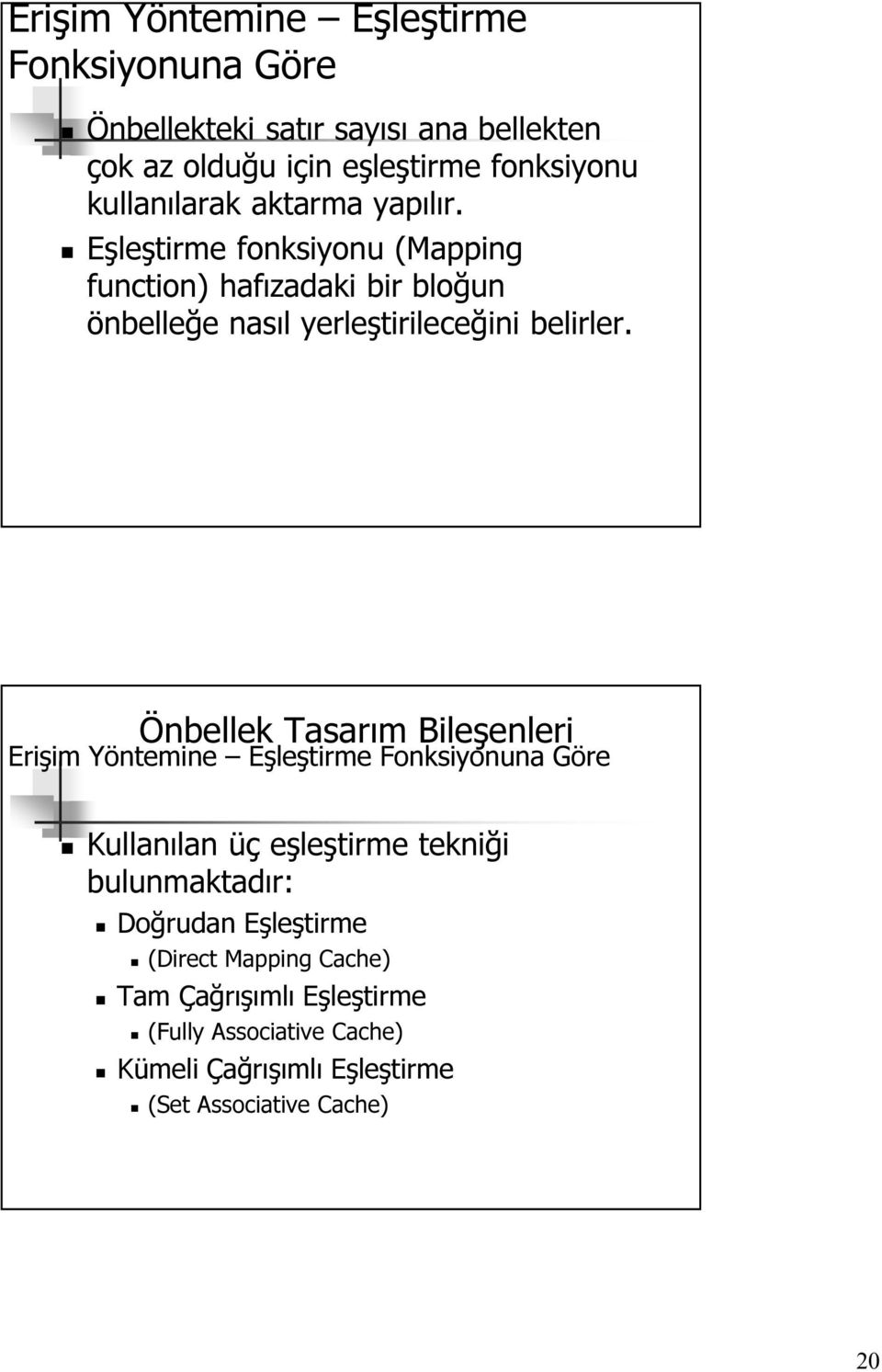 Erişim Yöntemine – Eşleştirme Fonksiyonuna Göre

Önbellekteki satır sayısı ana bellekten çok az olduğu için eşleştirme fonksiyonu kullanılarak aktarma yapılır.

Eşleştirme fonksiyonu (Mapping function) hafızadaki bir bloğun önbelleğe nasıl yerleştirileceğini belirler.

Önbellek Tasarım Bileşenleri
Erişim Yöntemine – Eşleştirme Fonksiyonuna Göre

Kullanılan üç eşleştirme tekniği bulunmaktadır:

Doğrudan Eşleştirme

(Direct Mapping Cache)

Tam Çağrışımlı Eşleştirme

(Fully Associative Cache)

Kümeli Çağrışımlı Eşleştirme

(Set Associative Cache)

20